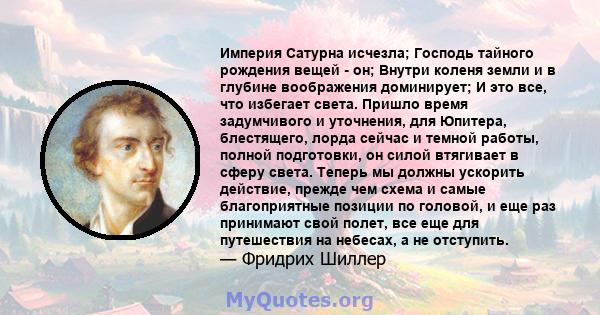 Империя Сатурна исчезла; Господь тайного рождения вещей - он; Внутри коленя земли и в глубине воображения доминирует; И это все, что избегает света. Пришло время задумчивого и уточнения, для Юпитера, блестящего, лорда сейчас и темной работы, полной подготовки, он силой втягивает в сферу света. Теперь мы должны ускорить действие, прежде чем схема и самые благоприятные позиции по головой, и еще раз принимают свой полет, все еще для путешествия на небесах, а не отступить.
— Фридрих Шиллер

MyQuotes.org